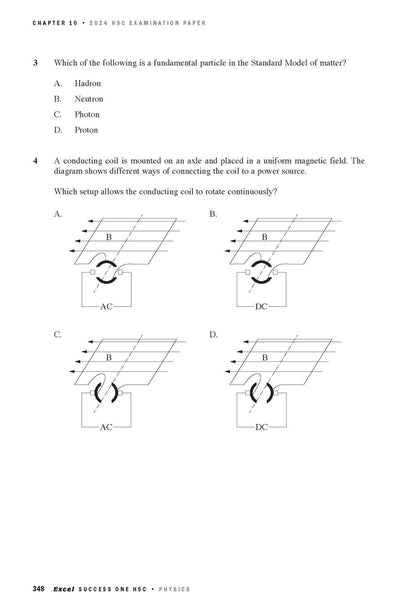 CHAPTER 10 • 2024 HSC EXAMINATION PAPER

3 Which of the following is a fundamental particle in the Standard Model of matter?

A. Hadron

B. Neutron

C. Photon

D. Proton

4 A conducting coil is mounted on an axle and placed in a uniform magnetic field. The diagram shows different ways of connecting the coil to a power source.

Which setup allows the conducting coil to rotate continuously?

A.

B

AC

B.

B

DC

C.

B

AC

D.

B

DC

348 Excel SUCCESS ONE HSC • PHYSICS